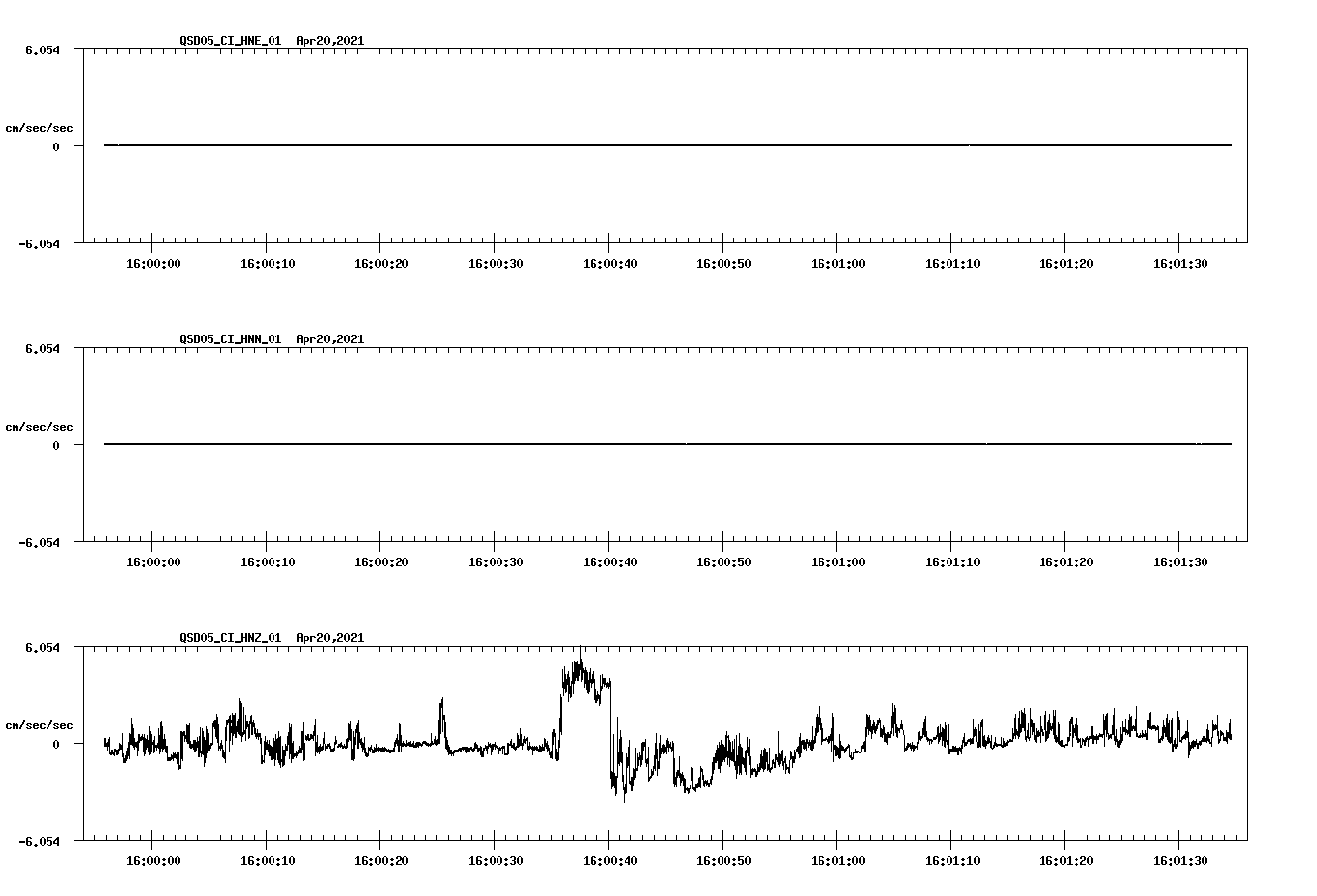 QSD05_CI_HNE_01 Apr20,2021

6.054

cm/sec/sec

0

-6.054

16:00:00 16:00:10 16:00:20 16:00:30 16:00:40 16:00:50 16:01:00 16:01:10 16:01:20 16:01:30

QSD05_CI_HNN_01 Apr20,2021

6.054

cm/sec/sec

0

-6.054

16:00:00 16:00:10 16:00:20 16:00:30 16:00:40 16:00:50 16:01:00 16:01:10 16:01:20 16:01:30

QSD05_CI_HNZ_01 Apr20,2021

6.054

cm/sec/sec

0

-6.054

16:00:00 16:00:10 16:00:20 16:00:30 16:00:40 16:00:50 16:01:00 16:01:10 16:01:20 16:01:30